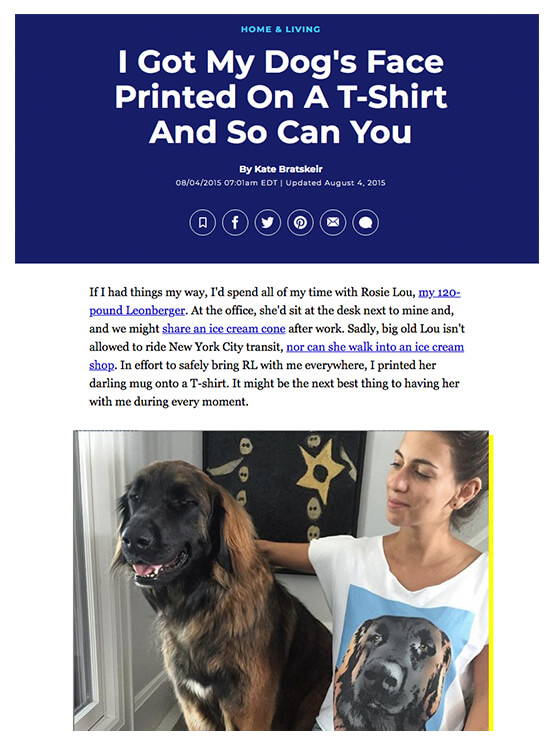 HOME & LIVING

I Got My Dog's Face Printed On A T-Shirt And So Can You

By Kate Bratskeir
08/04/2015 07:01am EDT | Updated August 4, 2015

If I had things my way, I'd spend all of my time with Rosie Lou, my 120-pound Leonberger. At the office, she'd sit at the desk next to mine and, and we might share an ice cream cone after work. Sadly, big old Lou isn't allowed to ride New York City transit, nor can she walk into an ice cream shop. In effort to safely bring RL with me everywhere, I printed her darling mug onto a T-shirt. It might be the next best thing to having her with me during every moment.